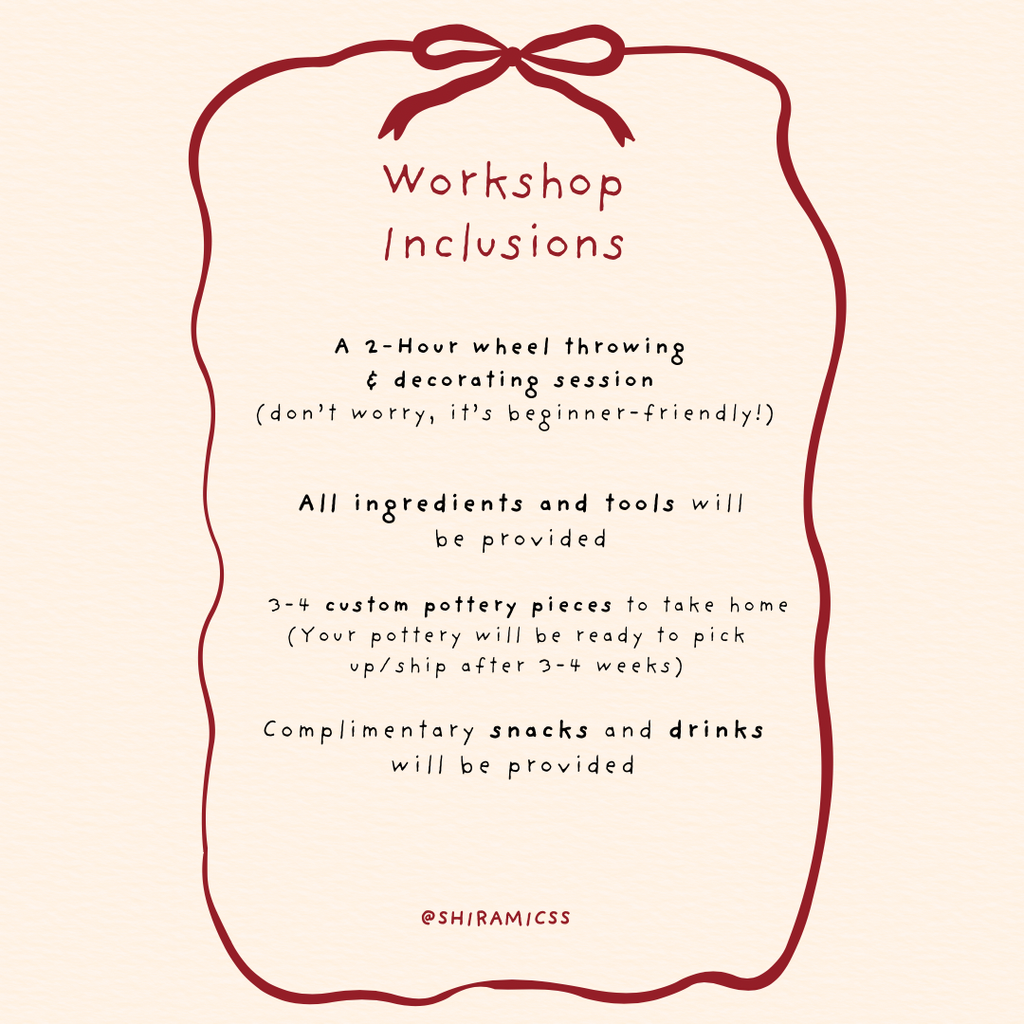 Workshop Inclusions

A 2-Hour wheel throwing & decorating session (don't worry, it's beginner-friendly!)

All ingredients and tools will be provided

3-4 custom pottery pieces to take home (Your pottery will be ready to pick up/ship after 3-4 weeks)

Complimentary snacks and drinks will be provided

@SHIRAMICSS